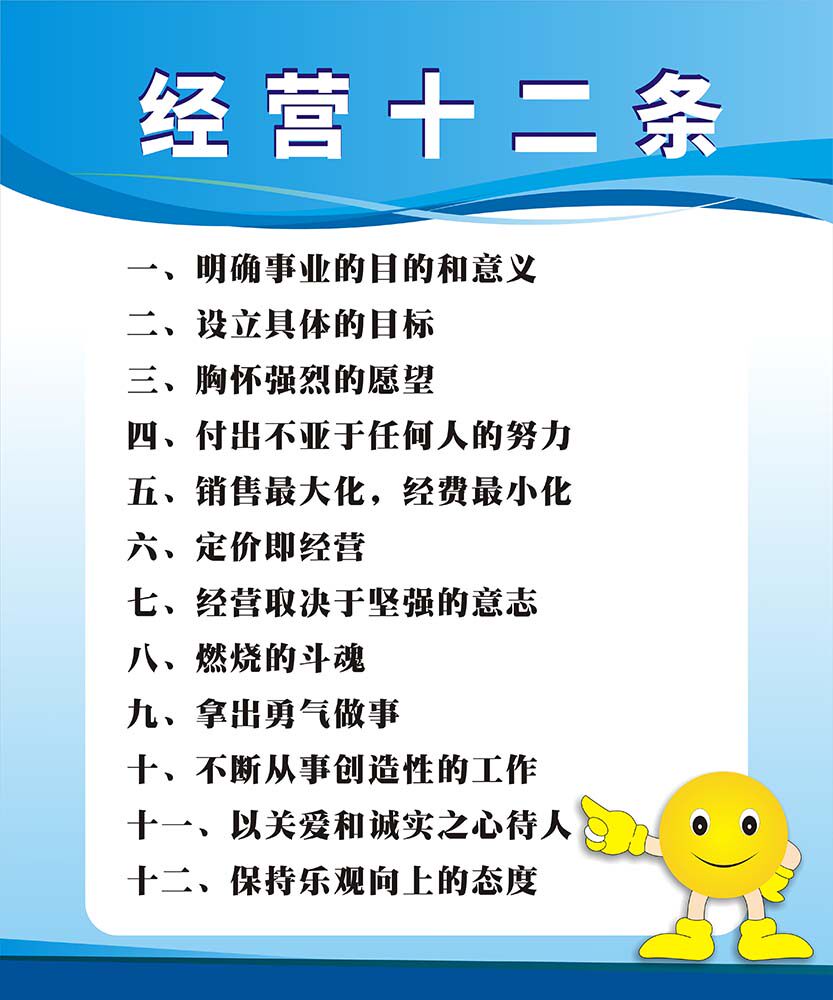 经营十二条

一、明确事业的目的和意义

二、设立具体的目标

三、胸怀强烈的愿望

四、付出不亚于任何人的努力

五、销售最大化，经费最小化

六、定价即经营

七、经营取决于坚强的意志

八、燃烧的斗魂

九、拿出勇气做事

十、不断从事创造性的工作

十一、以关爱和诚实之心待人

十二、保持乐观向上的态度